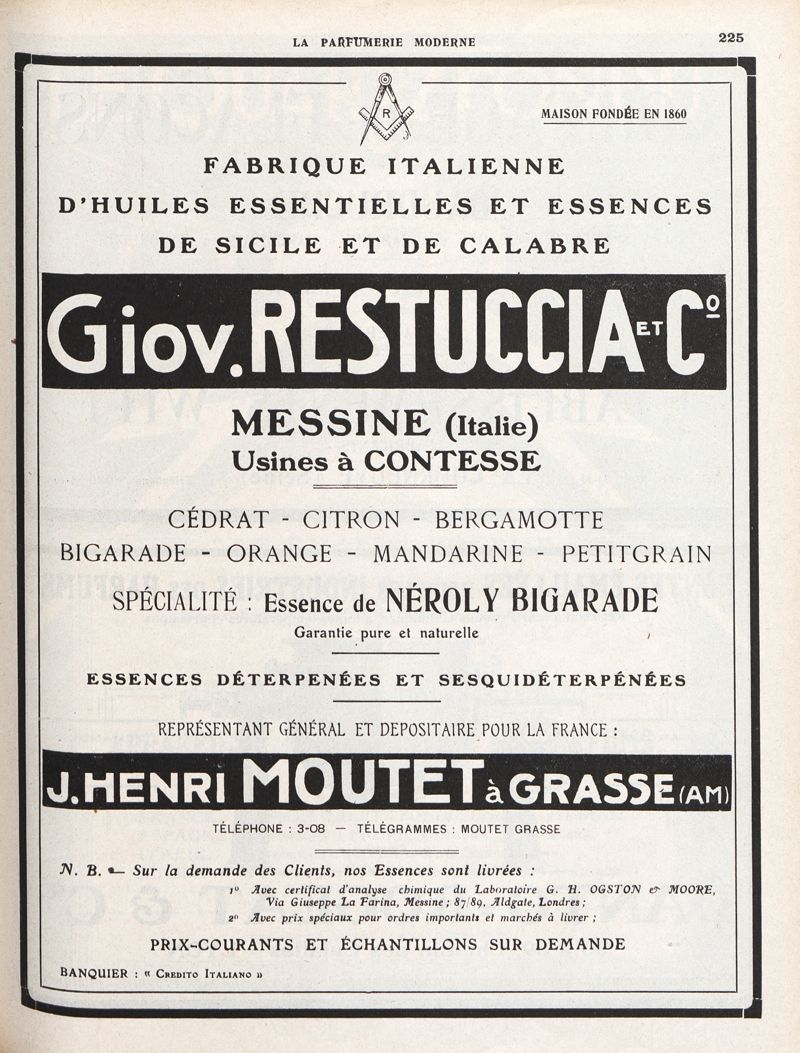 LA PARFUMERIE MODERNE

225

R

MAISON FONDÉE EN 1860

FABRIQUE ITALIENNE
D'HUILES ESSENTIELLES ET ESSENCES
DE SICILE ET DE CALABRE

Giov. RESTUCCIA ET Cº

MESSINE (Italie)
Usines à CONTESSE

CÉDRAT - CITRON - BERGAMOTTE
BIGARADE - ORANGE - MANDARINE - PETITGRAIN

SPÉCIALITÉ : Essence de NÉROLY BIGARADE
Garantie pure et naturelle

ESSENCES DÉTERPENÉES ET SESQUIDÉTERPÉNÉES

REPRÉSENTANT GÉNÉRAL ET DEPOSITAIRE POUR LA FRANCE :

J. HENRI MOUTET à GRASSE (AM)

TÉLÉPHONE : 3-08 — TÉLÉGRAMMES : MOUTET GRASSE

N. B. — Sur la demande des Clients, nos Essences sont livrées :
1º Avec certificat d'analyse chimique du Laboratoire G. H. OGSTON & MOORE, Via Giuseppe La Farina, Messine ; 87/89, Aldgate, Londres ;
2º Avec prix spéciaux pour ordres importants et marchés à livrer ;

PRIX-COURANTS ET ÉCHANTILLONS SUR DEMANDE

BANQUIER : « Credito Italiano »